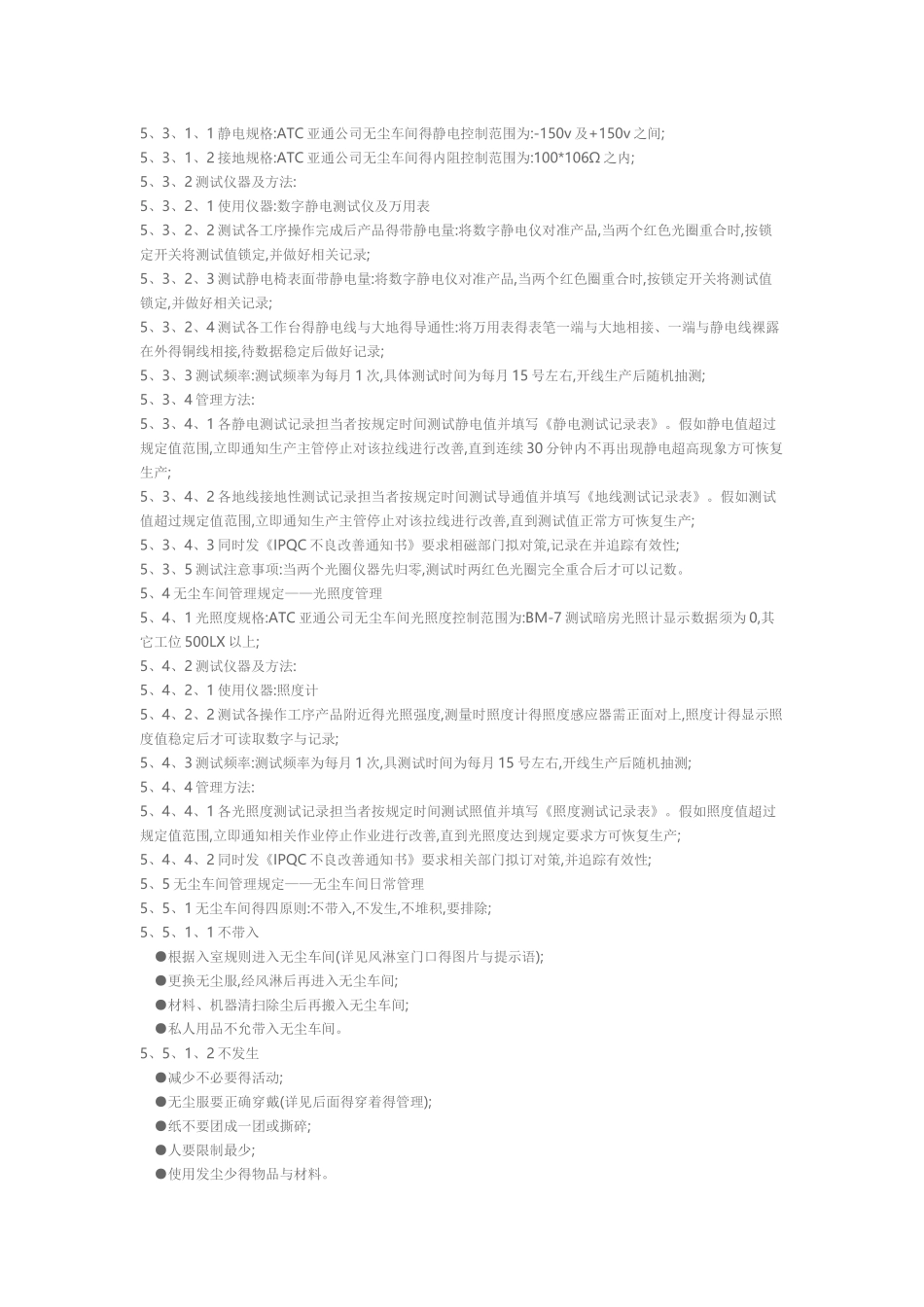 5、3、1、1 静电规格:ATC 亚通公司无尘车间得静电控制范围为:-150v 及+150v 之间;
5、3、1、2 接地规格:ATC 亚通公司无尘车间得内阻控制范围为:100*106Ω 之内;
5、3、2 测试仪器及方法:
5、3、2、1 使用仪器:数字静电测试仪及万用表
5、3、2、2 测试各工序操作完成后产品得带静电量:将数字静电仪对准产品,当两个红色光圈重合时,按锁定开关将测试值锁定,并做好相关记录;
5、3、2、3 测试静电椅表面带静电量:将数字静电仪对准产品,当两个红色圈重合时,按锁定开关将测试值锁定,并做好相关记录;
5、3、2、4 测试各工作台得静电线与大地得导通性:将万用表得表笔一端与大地相接、一端与静电线裸露在外得铜线相接,待数据稳定后做好记录;
5、3、3 测试频率:测试频率为每月 1 次,具体测试时间为每月 15 号左右,开线生产后随机抽测;
5、3、4 管理方法:
5、3、4、1 各静电测试记录担当者按规定时间测试静电值并填写《静电测试记录表》。假如静电值超过规定值范围,立即通知生产主管停止对该拉线进行改善,直到连续 30 分钟内不再出现静电超高现象方可恢复生产;
5、3、4、2 各地线接地性测试记录担当者按规定时间测试导通值并填写《地线测试记录表》。假如测试值超过规定值范围,立即通知生产主管停止对该拉线进行改善,直到测试值正常方可恢复生产;
5、3、4、3 同时发《IPQC 不良改善通知书》要求相磁部门拟对策,记录在并追踪有效性;
5、3、5 测试注意事项:当两个光圈仪器先归零,测试时两红色光圈完全重合后才可以记数。
5、4 无尘车间管理规定——光照度管理
5、4、1 光照度规格:ATC 亚通公司无尘车间光照度控制范围为:BM-7 测试暗房光照计显示数据须为 0,其它工位 500LX 以上;
5、4、2 测试仪器及方法:
5、4、2、1 使用仪器:照度计
5、4、2、2 测试各操作工序产品附近得光照强度,测量时照度计得照度感应器需正面对上,照度计得显示照度值稳定后才可读取数字与记录;
5、4、3 测试频率:测试频率为每月 1 次,具测试时间为每月 15 号左右,开线生产后随机抽测;
5、4、4 管理方法:
5、4、4、1 各光照度测试记录担当者按规定时间测试照值并填写《照度测试记录表》。假如照度值超过规定值范围,立即通知相关作业停止作业进行改善,直到光照度达到规定要求方可恢复生产;
5、4、4、2 同时发《IPQC 不良改善通知书》要求相关部门拟订对策,并追踪有效性;
5、5 无尘车间管理规定——无尘车间日常管理
5、5、1 无尘车间得四原则:不带入,不发生,不堆积,要排除;
5、5、1、1 不带入
●根据入室规则进入无尘车间(详见风淋室门口得图片与提示语);
●更换无尘服,经风淋后再进入无尘车间;
●材料、机器清扫除尘后再搬入无尘车间;
●私人用品不允带入无尘车间。
5、5、1、2 不发生
●减少不必要得活动;
●无尘服要正确穿戴(详见后面得穿着得管理);
●纸不要团成一团或撕碎;
●人要限制最少;
●使用发尘少得物品与材料。